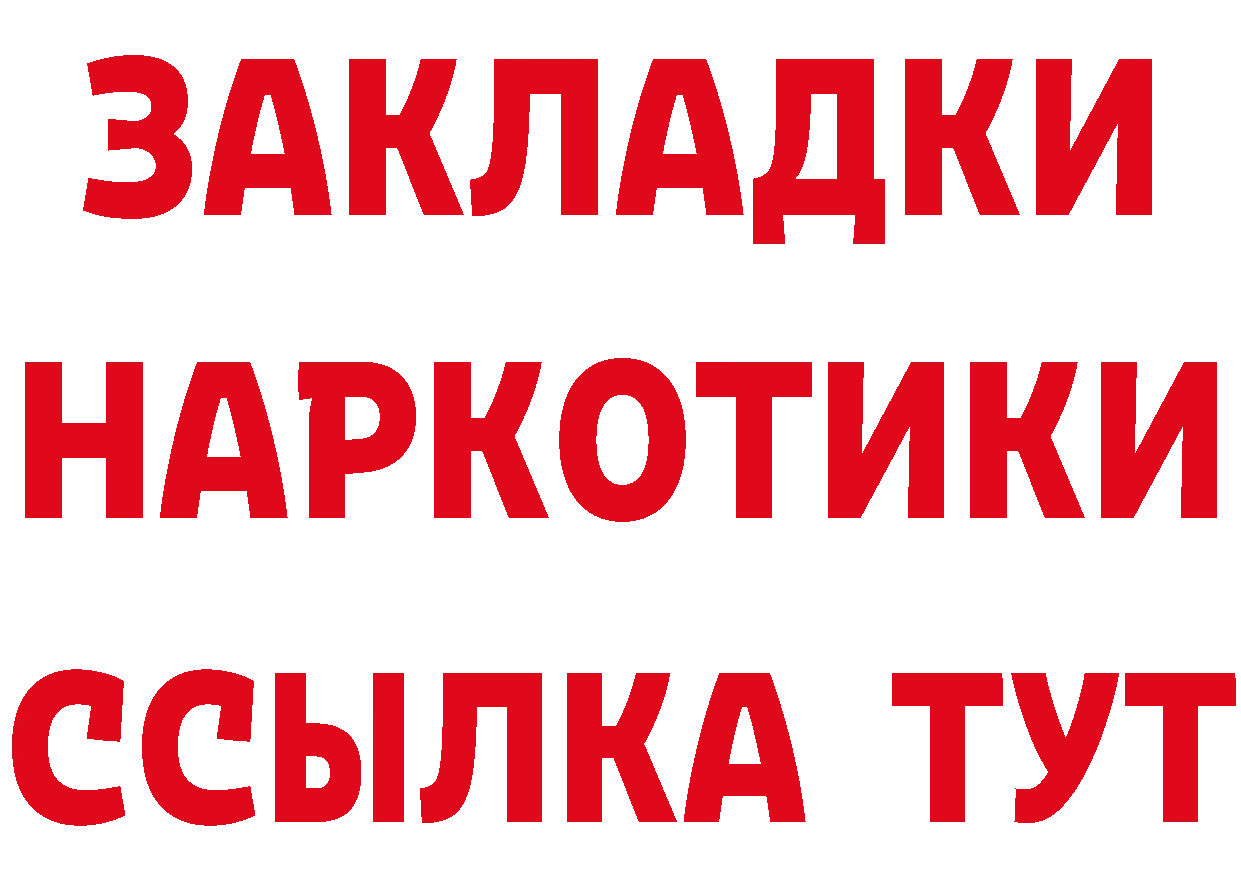 ЗАКЛАДКИ НАРКОТИКИ ССЫЛКА ТУТ